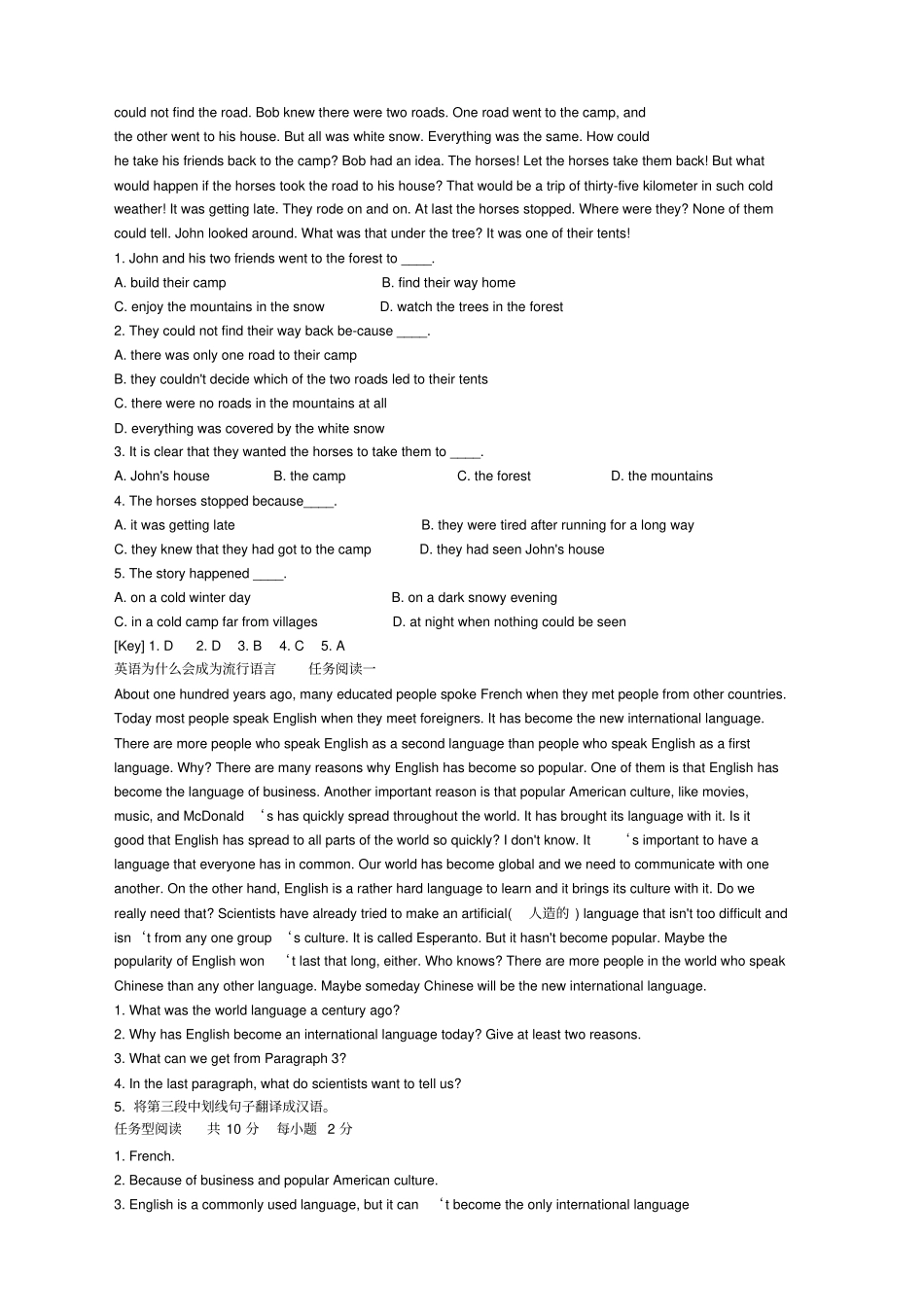 could not find the road. Bob knew there were two roads. One road went to the camp, and the other went to his house. But all was white snow. Everything was the same. How could he take his friends back to the camp? Bob had an idea. The horses! Let the horses take them back! But what would happen if the horses took the road to his house? That would be a trip of thirty-five kilometer in such cold weather! It was getting late. They rode on and on. At last the horses stopped. Where were they? None of them could tell. John looked around. What was that under the tree? It was one of their tents!

1. John and his two friends went to the forest to ____.

A. build their camp
B. find their way home
C. enjoy the mountains in the snow
D. watch the trees in the forest

2. They could not find their way back be-cause ____.

A. there was only one road to their camp
B. they couldn't decide which of the two roads led to their tents
C. there were no roads in the mountains at all
D. everything was covered by the white snow

3. It is clear that they wanted the horses to take them to ____.

A. John's house
B. the camp
C. the forest
D. the mountains

4. The horses stopped because____.

A. it was getting late
B. they were tired after running for a long way
C. they knew that they had got to the camp
D. they had seen John's house

5. The story happened ____.

A. on a cold winter day
B. on a dark snowy evening
C. in a cold camp far from villages
D. at night when nothing could be seen

[Key] 1. D 2. D 3. B 4. C 5. A

英语为什么会成为流行语言 任务阅读一

About one hundred years ago, many educated people spoke French when they met people from other countries. Today most people speak English when they meet foreigners. It has become the new international language. There are more people who speak English as a second language than people who speak English as a first language. Why? There are many reasons why English has become so popular. One of them is that English has become the language of business. Another important reason is that popular American culture, like movies, music, and McDonald ‘s has quickly spread throughout the world. It has brought its language with it. Is it good that English has spread to all parts of the world so quickly? I don't know. It ‘s important to have a language that everyone has in common. Our world has become global and we need to communicate with one another. On the other hand, English is a rather hard language to learn and it brings its culture with it. Do we really need that? Scientists have already tried to make an artificial( 人造的 ) language that isn't too difficult and isn ‘t from any one group ‘s culture. It is called Esperanto. But it hasn't become popular. Maybe the popularity of English won ‘t last that long, either. Who knows? There are more people in the world who speak Chinese than any other language. Maybe someday Chinese will be the new international language.

1. What was the world language a century ago?
2. Why has English become an international language today? Give at least two reasons.
3. What can we get from Paragraph 3?
4. In the last paragraph, what do scientists want to tell us?
5. 将第三段中划线句子翻译成汉语。

任务型阅读 共 10 分 每小题 2 分

1. French.
2. Because of business and popular American culture.
3. English is a commonly used language, but it can ‘t become the only international language